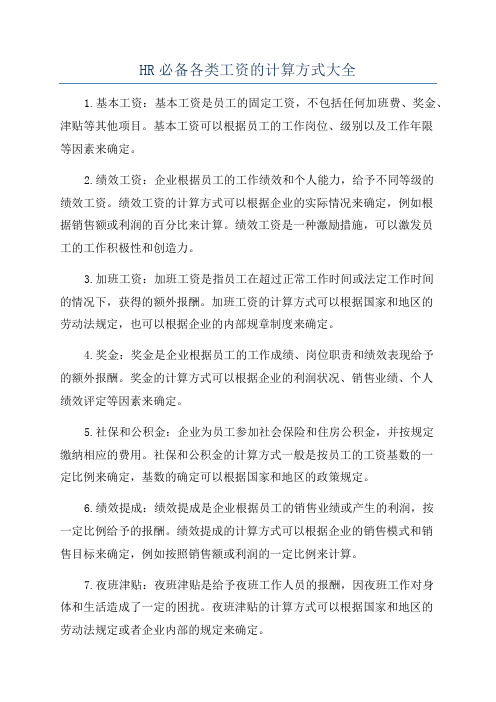 HR 必备各类工资的计算方式大全

1.基本工资：基本工资是员工的固定工资，不包括任何加班费、奖金、津贴等其他项目。基本工资可以根据员工的工作岗位、级别以及工作年限等因素来确定。

2.绩效工资：企业根据员工的工作绩效和个人能力，给予不同等级的绩效工资。绩效工资的计算方式可以根据企业的实际情况来确定，例如根据销售额或利润的百分比来计算。绩效工资是一种激励措施，可以激发员工的工作积极性和创造力。

3.加班工资：加班工资是指员工在超过正常工作时间或法定工作时间的情况下，获得的额外报酬。加班工资的计算方式可以根据国家和地区的劳动法规定，也可以根据企业的内部规章制度来确定。

4.奖金：奖金是企业根据员工的工作成绩、岗位职责和绩效表现给予的额外报酬。奖金的计算方式可以根据企业的利润状况、销售业绩、个人绩效评定等因素来确定。

5.社保和公积金：企业为员工参加社会保险和住房公积金，并按规定缴纳相应的费用。社保和公积金的计算方式一般是按员工的工资基数的一定比例来确定，基数的确定可以根据国家和地区的政策规定。

6.绩效提成：绩效提成是企业根据员工的销售业绩或产生的利润，按一定比例给予的报酬。绩效提成的计算方式可以根据企业的销售模式和销售目标来确定，例如按照销售额或利润的一定比例来计算。

7.夜班津贴：夜班津贴是给予夜班工作人员的报酬，因夜班工作对身体和生活造成了一定的困扰。夜班津贴的计算方式可以根据国家和地区的劳动法规定或者企业内部的规定来确定。